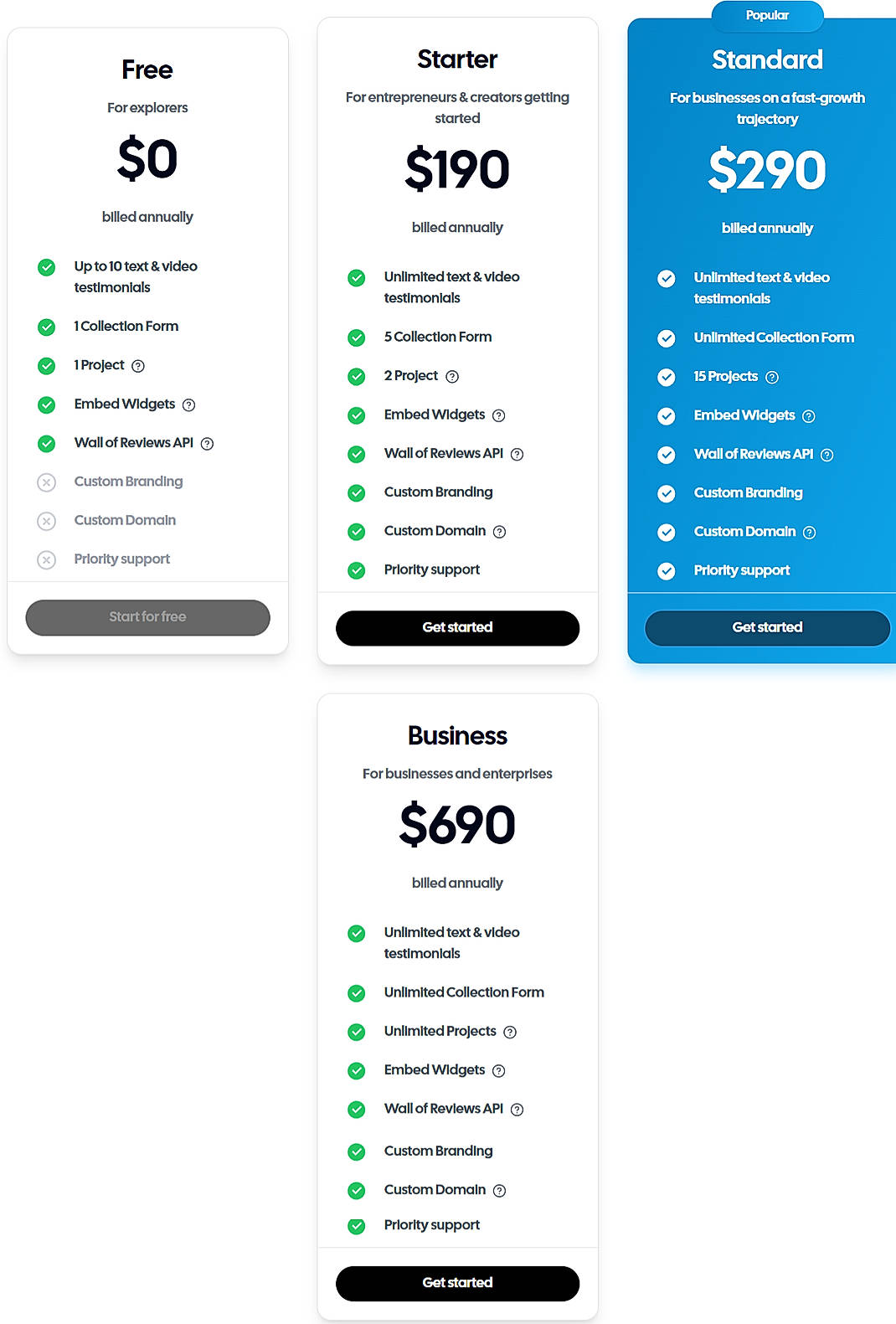 Free

For explorers

$0

billed annually

Up to 10 text & video testimonials

1 Collection Form

1 Project

Embed Widgets

Wall of Reviews API

Custom Branding

Custom Domain

Priority support

Start for free

Starter

For entrepreneurs & creators getting started

$190

billed annually

Unlimited text & video testimonials

5 Collection Form

2 Project

Embed Widgets

Wall of Reviews API

Custom Branding

Custom Domain

Priority support

Get started

Popular

Standard

For businesses on a fast-growth trajectory

$290

billed annually

Unlimited text & video testimonials

Unlimited Collection Form

15 Projects

Embed Widgets

Wall of Reviews API

Custom Branding

Custom Domain

Priority support

Get started

Business

For businesses and enterprises

$690

billed annually

Unlimited text & video testimonials

Unlimited Collection Form

Unlimited Projects

Embed Widgets

Wall of Reviews API

Custom Branding

Custom Domain

Priority support

Get started